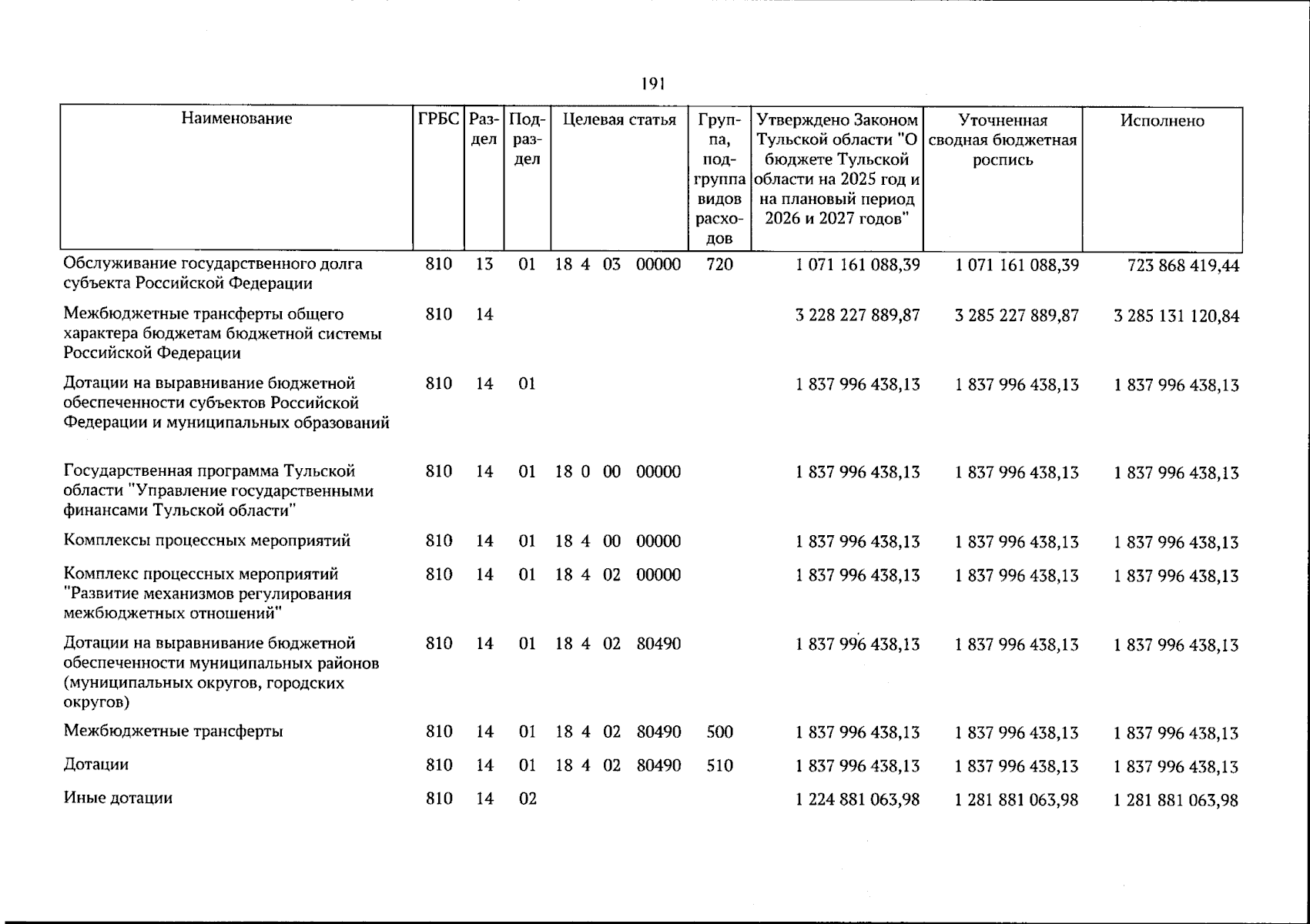 191

| Наименование | ГРБС | Раздел | Подраздел | Целевая статья | Группа, подгруппа видов расходов | Утверждено Законом Тульской области "О бюджете Тульской области на 2025 год и на плановый период 2026 и 2027 годов" | Уточненная сводная бюджетная роспись | Исполнено |
|---|---|---|---|---|---|---|---|---|
| Обслуживание государственного долга субъекта Российской Федерации | 810 | 13 | 01 | 18 4 03 00000 | 720 | 1 071 161 088,39 | 1 071 161 088,39 | 723 868 419,44 |
| Межбюджетные трансферты общего характера бюджетам бюджетной системы Российской Федерации | 810 | 14 | | | | 3 228 227 889,87 | 3 285 227 889,87 | 3 285 131 120,84 |
| Дотации на выравнивание бюджетной обеспеченности субъектов Российской Федерации и муниципальных образований | 810 | 14 | 01 | | | 1 837 996 438,13 | 1 837 996 438,13 | 1 837 996 438,13 |
| Государственная программа Тульской области "Управление государственными финансами Тульской области" | 810 | 14 | 01 | 18 0 00 00000 | | 1 837 996 438,13 | 1 837 996 438,13 | 1 837 996 438,13 |
| Комплексы процессных мероприятий | 810 | 14 | 01 | 18 4 00 00000 | | 1 837 996 438,13 | 1 837 996 438,13 | 1 837 996 438,13 |
| Комплекс процессных мероприятий "Развитие механизмов регулирования межбюджетных отношений" | 810 | 14 | 01 | 18 4 02 00000 | | 1 837 996 438,13 | 1 837 996 438,13 | 1 837 996 438,13 |
| Дотации на выравнивание бюджетной обеспеченности муниципальных районов (муниципальных округов, городских округов) | 810 | 14 | 01 | 18 4 02 80490 | | 1 837 996 438,13 | 1 837 996 438,13 | 1 837 996 438,13 |
| Межбюджетные трансферты | 810 | 14 | 01 | 18 4 02 80490 | 500 | 1 837 996 438,13 | 1 837 996 438,13 | 1 837 996 438,13 |
| Дотации | 810 | 14 | 01 | 18 4 02 80490 | 510 | 1 837 996 438,13 | 1 837 996 438,13 | 1 837 996 438,13 |
| Иные дотации | 810 | 14 | 02 | | | 1 224 881 063,98 | 1 281 881 063,98 | 1 281 881 063,98 |